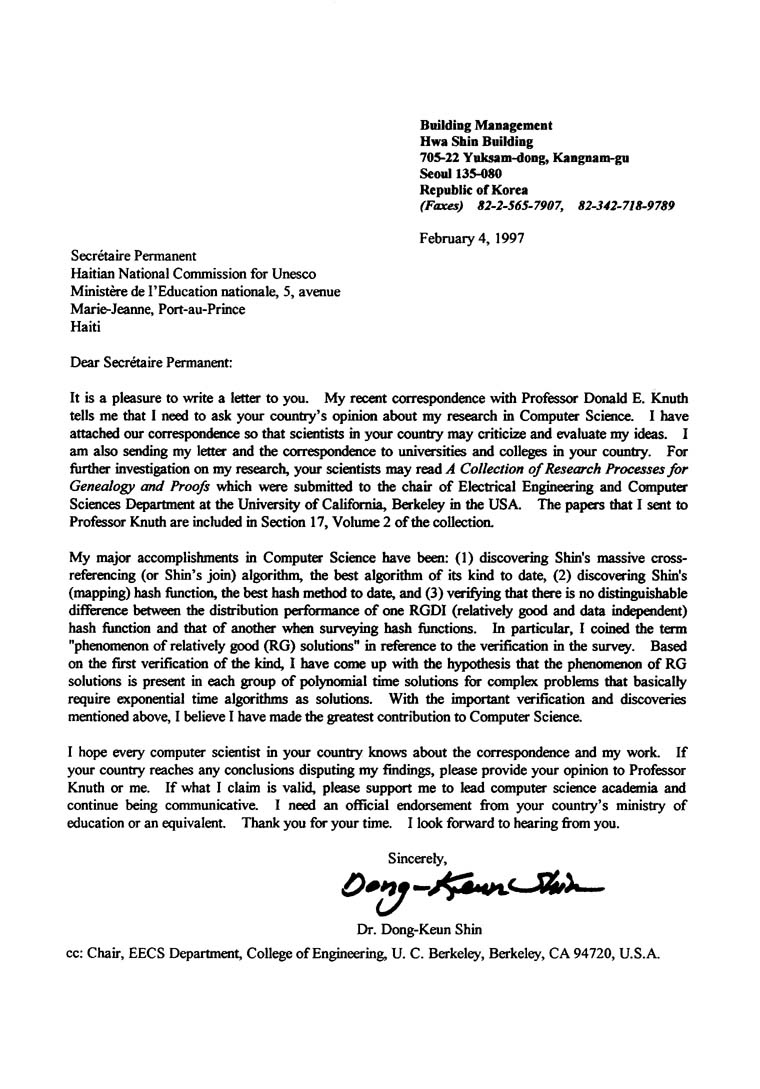 Building Management
Hwa Shin Building
705-22 Yuksam-dong, Kangnam-gu
Seoul 135-080
Republic of Korea
(Faxes) 82-2-565-7907, 82-342-718-9789

February 4, 1997

Secrétaire Permanent
Haitian National Commission for Unesco
Ministère de l'Education nationale, 5, avenue
Marie-Jeanne, Port-au-Prince
Haiti

Dear Secrétaire Permanent:

It is a pleasure to write a letter to you. My recent correspondence with Professor Donald E. Knuth tells me that I need to ask your country's opinion about my research in Computer Science. I have attached our correspondence so that scientists in your country may criticize and evaluate my ideas. I am also sending my letter and the correspondence to universities and colleges in your country. For further investigation on my research, your scientists may read A Collection of Research Processes for Genealogy and Proofs which were submitted to the chair of Electrical Engineering and Computer Sciences Department at the University of California, Berkeley in the USA. The papers that I sent to Professor Knuth are included in Section 17, Volume 2 of the collection.

My major accomplishments in Computer Science have been: (1) discovering Shin's massive cross-referencing (or Shin's join) algorithm, the best algorithm of its kind to date, (2) discovering Shin's (mapping) hash function, the best hash method to date, and (3) verifying that there is no distinguishable difference between the distribution performance of one RGDI (relatively good and data independent) hash function and that of another when surveying hash functions. In particular, I coined the term "phenomenon of relatively good (RG) solutions" in reference to the verification in the survey. Based on the first verification of the kind, I have come up with the hypothesis that the phenomenon of RG solutions is present in each group of polynomial time solutions for complex problems that basically require exponential time algorithms as solutions. With the important verification and discoveries mentioned above, I believe I have made the greatest contribution to Computer Science.

I hope every computer scientist in your country knows about the correspondence and my work. If your country reaches any conclusions disputing my findings, please provide your opinion to Professor Knuth or me. If what I claim is valid, please support me to lead computer science academia and continue being communicative. I need an official endorsement from your country's ministry of education or an equivalent. Thank you for your time. I look forward to hearing from you.

Sincerely,

Dong-Keun Shin

Dr. Dong-Keun Shin

cc: Chair, EECS Department, College of Engineering, U. C. Berkeley, Berkeley, CA 94720, U.S.A.